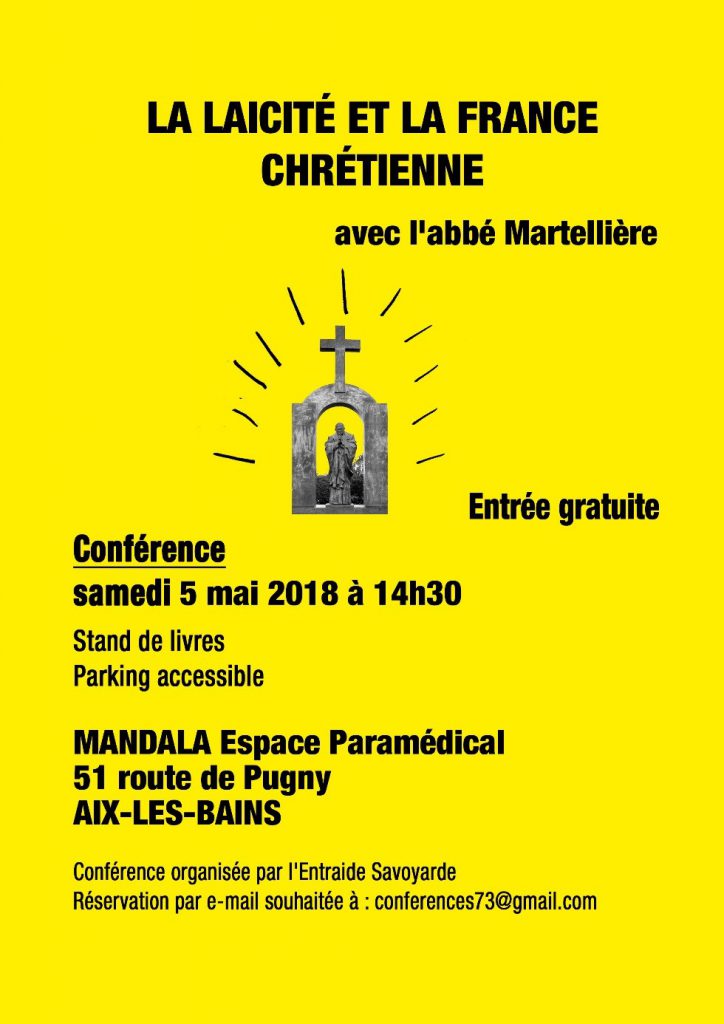 LA LAICITÉ ET LA FRANCE CHRÉTIENNE

avec l'abbé Martellière

Entrée gratuite

Conférence
samedi 5 mai 2018 à 14h30

Stand de livres
Parking accessible

MANDALA Espace Paramédical
51 route de Pugny
AIX-LES-BAINS

Conférence organisée par l'Entraide Savoyarde
Réservation par e-mail souhaitée à : conferences73@gmail.com